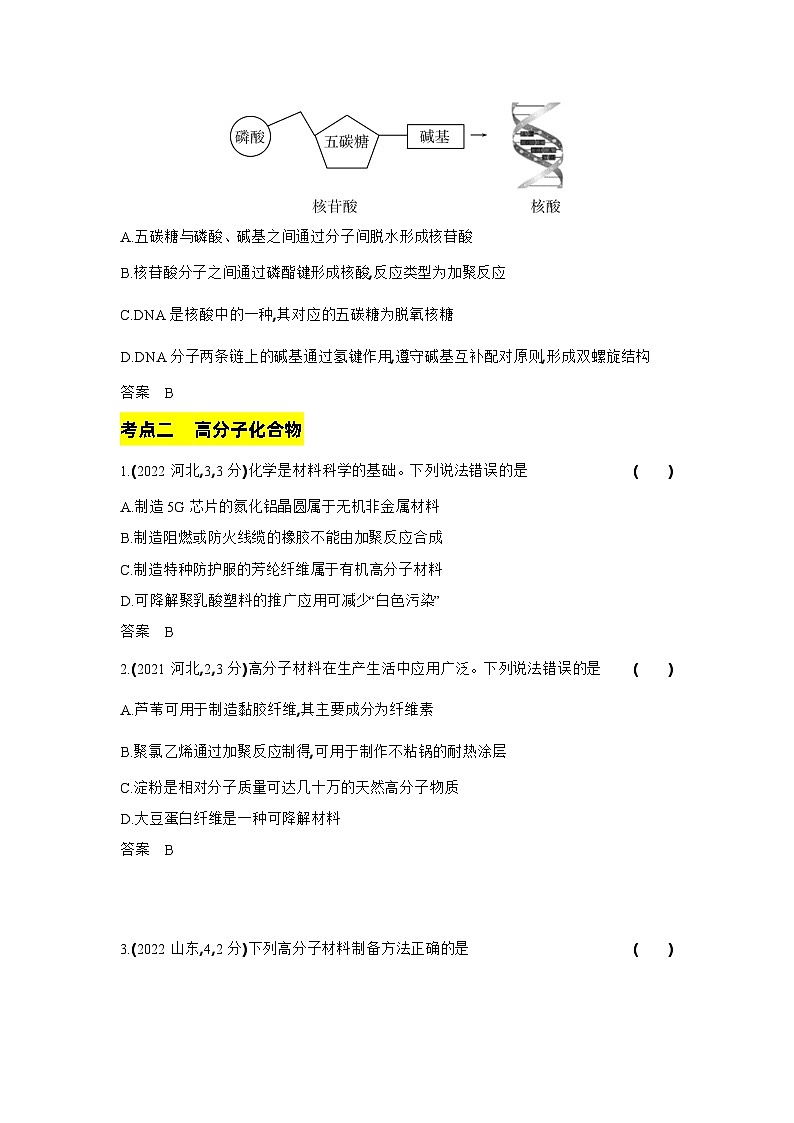 磷酸

五碳糖

碱基

核苷酸

核酸

A.五碳糖与磷酸、碱基之间通过分子间脱水形成核苷酸

B.核苷酸分子之间通过磷酯键形成核酸,反应类型为加聚反应

C.DNA 是核酸中的一种,其对应的五碳糖为脱氧核糖

D.DNA 分子两条链上的碱基通过氢键作用,遵守碱基互补配对原则,形成双螺旋结构

答案 B

考点二 高分子化合物

1.(2022 河北,3,3 分)化学是材料科学的基础。下列说法错误的是 ( )

A.制造 5G 芯片的氮化铝晶圆属于无机非金属材料

B.制造阻燃或防火线缆的橡胶不能由加聚反应合成

C.制造特种防护服的芳纶纤维属于有机高分子材料

D.可降解聚乳酸塑料的推广应用可减少“白色污染”

答案 B

2.(2021 河北,2,3 分)高分子材料在生产生活中应用广泛。下列说法错误的是 ( )

A.芦苇可用于制造黏胶纤维,其主要成分为纤维素

B.聚氯乙烯通过加聚反应制得,可用于制作不粘锅的耐热涂层

C.淀粉是相对分子质量可达几十万的天然高分子物质

D.大豆蛋白纤维是一种可降解材料

答案 B

3.(2022 山东,4,2 分)下列高分子材料制备方法正确的是 ( )